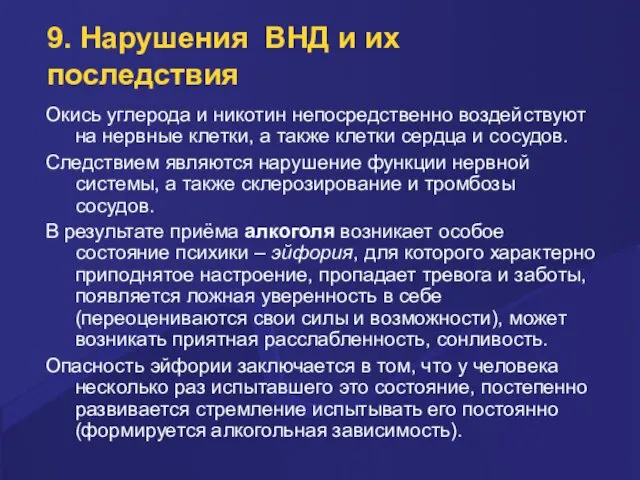 9. Нарушения ВНД и их последствия

Окись углерода и никотин непосредственно воздействуют на нервные клетки, а также клетки сердца и сосудов.

Следствием являются нарушение функции нервной системы, а также склерозирование и тромбозы сосудов.

В результате приёма алкоголя возникает особое состояние психики – эйфория, для которого характерно приподнятое настроение, пропадает тревога и заботы, появляется ложная уверенность в себе (переоцениваются свои силы и возможности), может возникать приятная расслабленность, сонливость.

Опасность эйфории заключается в том, что у человека несколько раз испытавшего это состояние, постепенно развивается стремление испытывать его постоянно (формируется алкогольная зависимость).